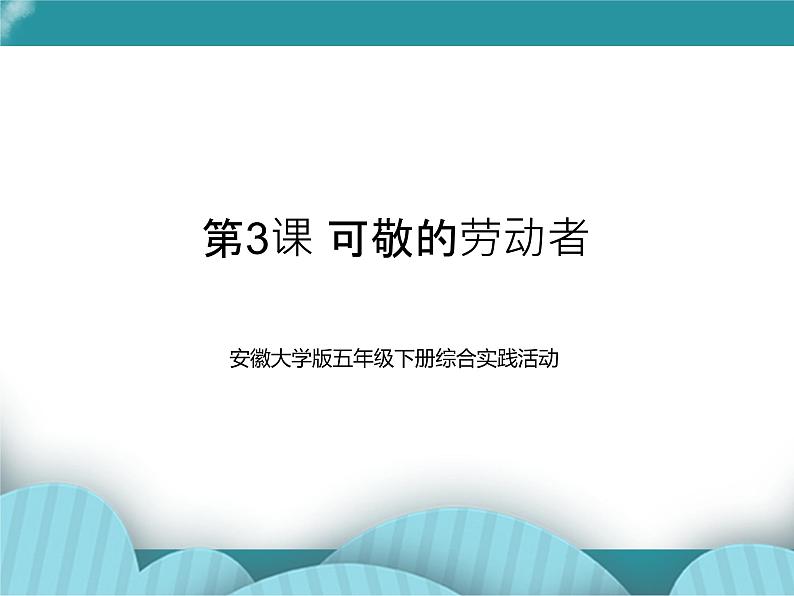 第3课 可敬的劳动者

安徽大学版五年级下册综合实践活动